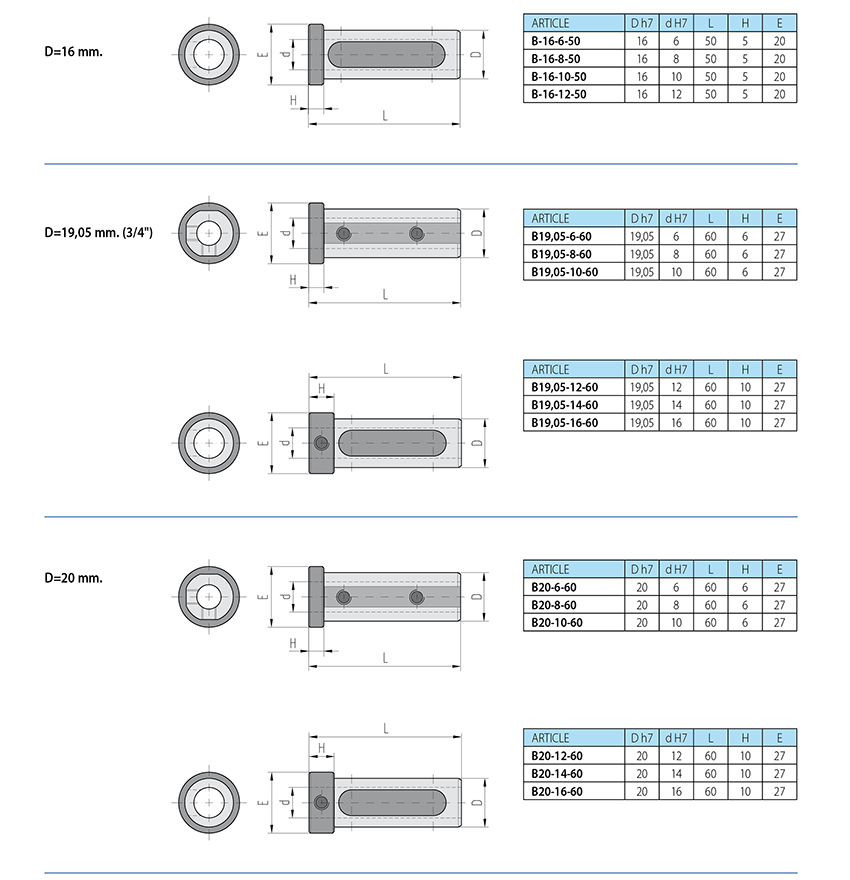 D=16 mm.

E d D H L

| ARTICLE | D h7 | d H7 | L | H | E |
|---|---|---|---|---|---|
| B-16-6-50 | 16 | 6 | 50 | 5 | 20 |
| B-16-8-50 | 16 | 8 | 50 | 5 | 20 |
| B-16-10-50 | 16 | 10 | 50 | 5 | 20 |
| B-16-12-50 | 16 | 12 | 50 | 5 | 20 |

D=19,05 mm. (3/4")

E d D H L

| ARTICLE | D h7 | d H7 | L | H | E |
|---|---|---|---|---|---|
| B19,05-6-60 | 19,05 | 6 | 60 | 6 | 27 |
| B19,05-8-60 | 19,05 | 8 | 60 | 6 | 27 |
| B19,05-10-60 | 19,05 | 10 | 60 | 6 | 27 |

L H E d D

| ARTICLE | D h7 | d H7 | L | H | E |
|---|---|---|---|---|---|
| B19,05-12-60 | 19,05 | 12 | 60 | 10 | 27 |
| B19,05-14-60 | 19,05 | 14 | 60 | 10 | 27 |
| B19,05-16-60 | 19,05 | 16 | 60 | 10 | 27 |

D=20 mm.

E d D H L

| ARTICLE | D h7 | d H7 | L | H | E |
|---|---|---|---|---|---|
| B20-6-60 | 20 | 6 | 60 | 6 | 27 |
| B20-8-60 | 20 | 8 | 60 | 6 | 27 |
| B20-10-60 | 20 | 10 | 60 | 6 | 27 |

L H E d D

| ARTICLE | D h7 | d H7 | L | H | E |
|---|---|---|---|---|---|
| B20-12-60 | 20 | 12 | 60 | 10 | 27 |
| B20-14-60 | 20 | 14 | 60 | 10 | 27 |
| B20-16-60 | 20 | 16 | 60 | 10 | 27 |